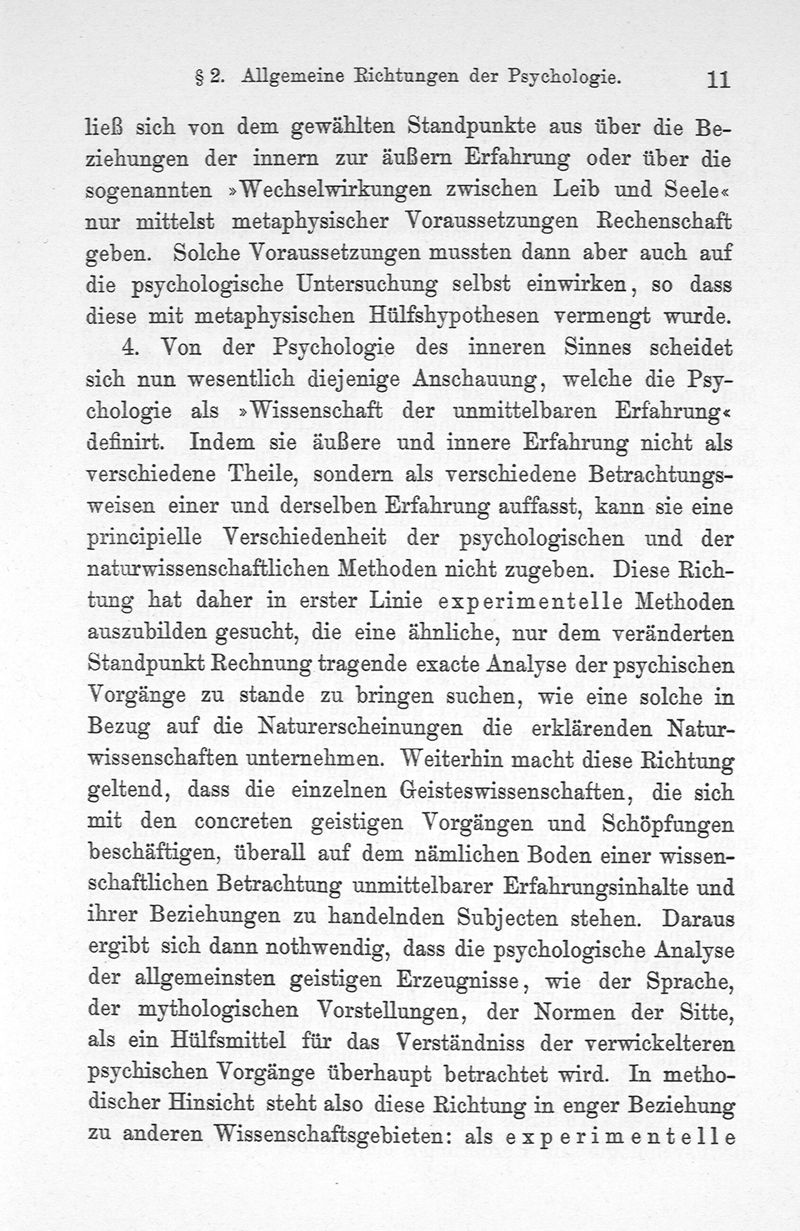 § 2. Allgemeine Richtungen der Psychologie. 11

ließ sich von dem gewählten Standpunkte aus über die Beziehungen der innern zur äußern Erfahrung oder über die sogenannten »Wechselwirkungen zwischen Leib und Seele« nur mittelst metaphysischer Voraussetzungen Rechenschaft geben. Solche Voraussetzungen mussten dann aber auch auf die psychologische Untersuchung selbst einwirken, so dass diese mit metaphysischen Hülfshypothesen vermengt wurde.

4. Von der Psychologie des inneren Sinnes scheidet sich nun wesentlich diejenige Anschauung, welche die Psychologie als »Wissenschaft der unmittelbaren Erfahrung« definirt. Indem sie äußere und innere Erfahrung nicht als verschiedene Theile, sondern als verschiedene Betrachtungsweisen einer und derselben Erfahrung auffasst, kann sie eine principielle Verschiedenheit der psychologischen und der naturwissenschaftlichen Methoden nicht zugeben. Diese Richtung hat daher in erster Linie experimentelle Methoden auszubilden gesucht, die eine ähnliche, nur dem veränderten Standpunkt Rechnung tragende exacte Analyse der psychischen Vorgänge zu stande zu bringen suchen, wie eine solche in Bezug auf die Naturerscheinungen die erklärenden Naturwissenschaften unternehmen. Weiterhin macht diese Richtung geltend, dass die einzelnen Geisteswissenschaften, die sich mit den concreten geistigen Vorgängen und Schöpfungen beschäftigen, überall auf dem nämlichen Boden einer wissenschaftlichen Betrachtung unmittelbarer Erfahrungsinhalte und ihrer Beziehungen zu handelnden Subjecten stehen. Daraus ergibt sich dann nothwendig, dass die psychologische Analyse der allgemeinsten geistigen Erzeugnisse, wie der Sprache, der mythologischen Vorstellungen, der Normen der Sitte, als ein Hülfsmittel für das Verständniss der verwickelteren psychischen Vorgänge überhaupt betrachtet wird. In methodischer Hinsicht steht also diese Richtung in enger Beziehung zu anderen Wissenschaftsgebieten: als experimentelle